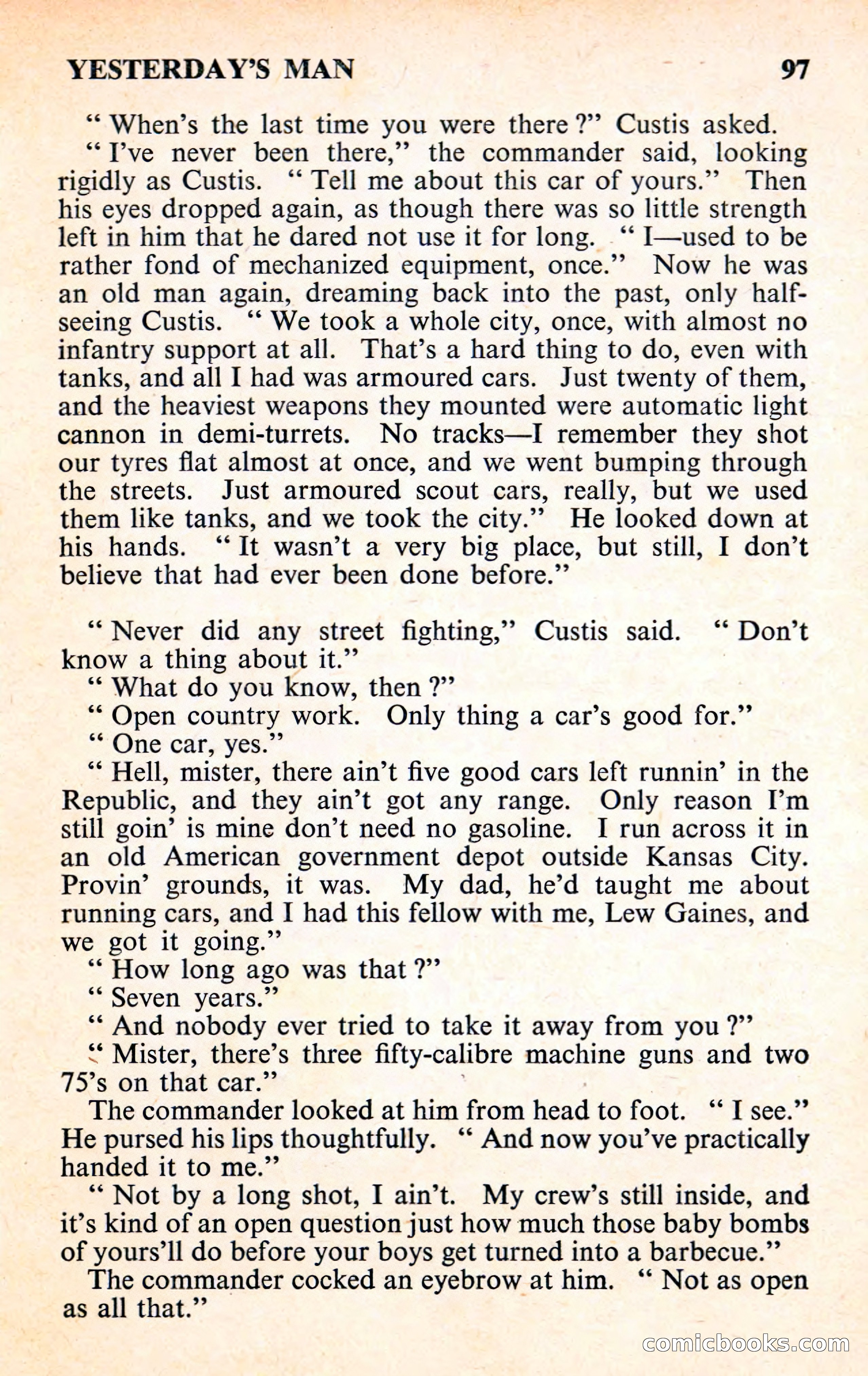 YESTERDAY'S MAN 97

" When's the last time you were there ?" Custis asked.

" I've never been there," the commander said, looking rigidly as Custis. " Tell me about this car of yours." Then his eyes dropped again, as though there was so little strength left in him that he dared not use it for long. " I—used to be rather fond of mechanized equipment, once." Now he was an old man again, dreaming back into the past, only half-seeing Custis. " We took a whole city, once, with almost no infantry support at all. That's a hard thing to do, even with tanks, and all I had was armoured cars. Just twenty of them, and the heaviest weapons they mounted were automatic light cannon in demi-turrets. No tracks—I remember they shot our tyres flat almost at once, and we went bumping through the streets. Just armoured scout cars, really, but we used them like tanks, and we took the city." He looked down at his hands. " It wasn't a very big place, but still, I don't believe that had ever been done before."

" Never did any street fighting," Custis said. " Don't know a thing about it."

" What do you know, then ?"

" Open country work. Only thing a car's good for."

" One car, yes."

" Hell, mister, there ain't five good cars left runnin' in the Republic, and they ain't got any range. Only reason I'm still goin' is mine don't need no gasoline. I run across it in an old American government depot outside Kansas City. Provin' grounds, it was. My dad, he'd taught me about running cars, and I had this fellow with me, Lew Gaines, and we got it going."

" How long ago was that ?"

" Seven years."

" And nobody ever tried to take it away from you ?"

" Mister, there's three fifty-calibre machine guns and two 75's on that car."

The commander looked at him from head to foot. " I see." He pursed his lips thoughtfully. " And now you've practically handed it to me."

" Not by a long shot, I ain't. My crew's still inside, and it's kind of an open question just how much those baby bombs of yours'll do before your boys get turned into a barbecue."

The commander cocked an eyebrow at him. " Not as open as all that."

comicbooks.com